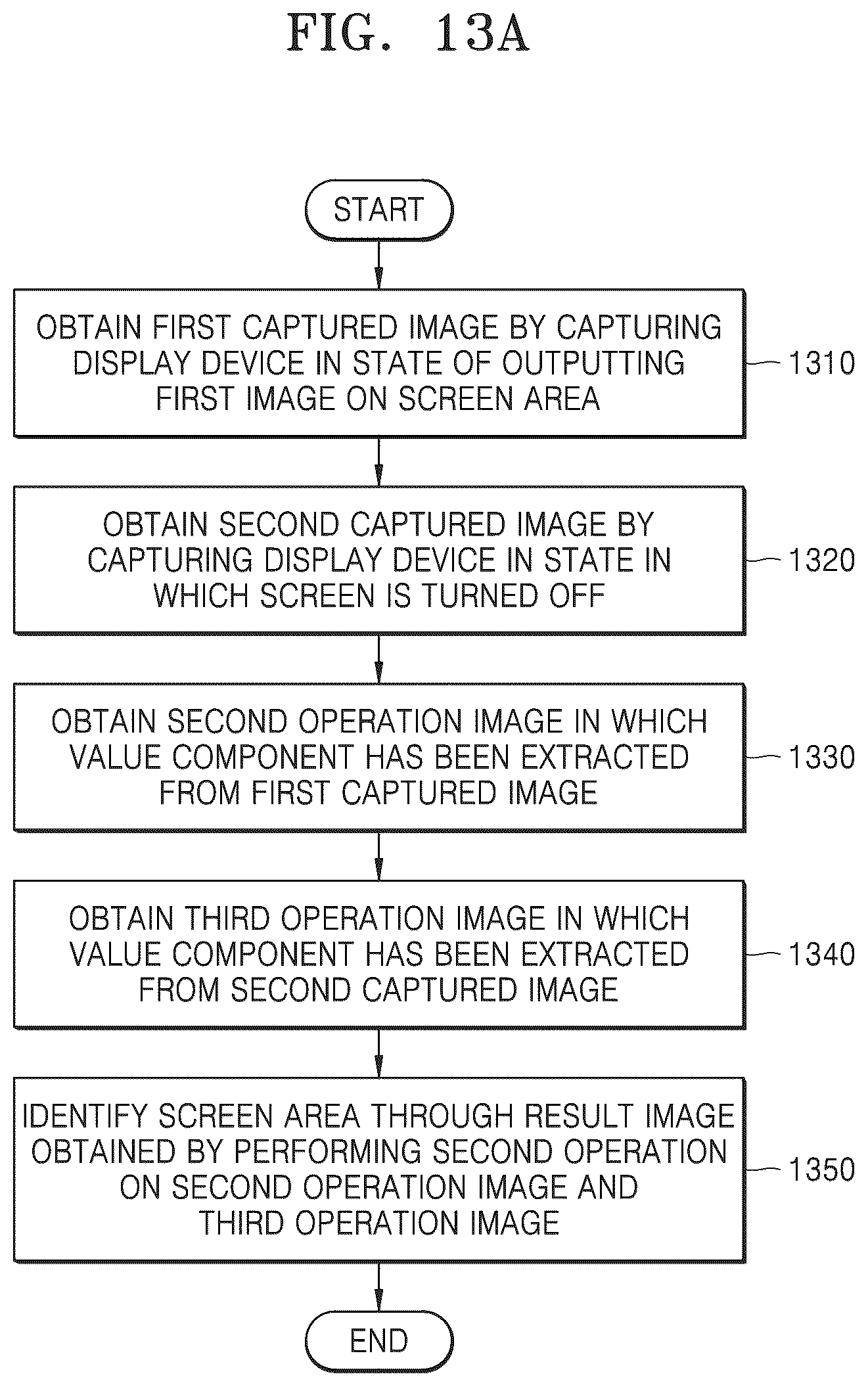 FIG. 13A

START

OBTAIN FIRST CAPTURED IMAGE BY CAPTURING DISPLAY DEVICE IN STATE OF OUTPUTTING FIRST IMAGE ON SCREEN AREA

1310

OBTAIN SECOND CAPTURED IMAGE BY CAPTURING DISPLAY DEVICE IN STATE IN WHICH SCREEN IS TURNED OFF

1320

OBTAIN SECOND OPERATION IMAGE IN WHICH VALUE COMPONENT HAS BEEN EXTRACTED FROM FIRST CAPTURED IMAGE

1330

OBTAIN THIRD OPERATION IMAGE IN WHICH VALUE COMPONENT HAS BEEN EXTRACTED FROM SECOND CAPTURED IMAGE

1340

IDENTIFY SCREEN AREA THROUGH RESULT IMAGE OBTAINED BY PERFORMING SECOND OPERATION ON SECOND OPERATION IMAGE AND THIRD OPERATION IMAGE

1350

END